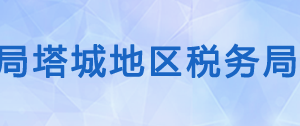 局塔城地区税务局